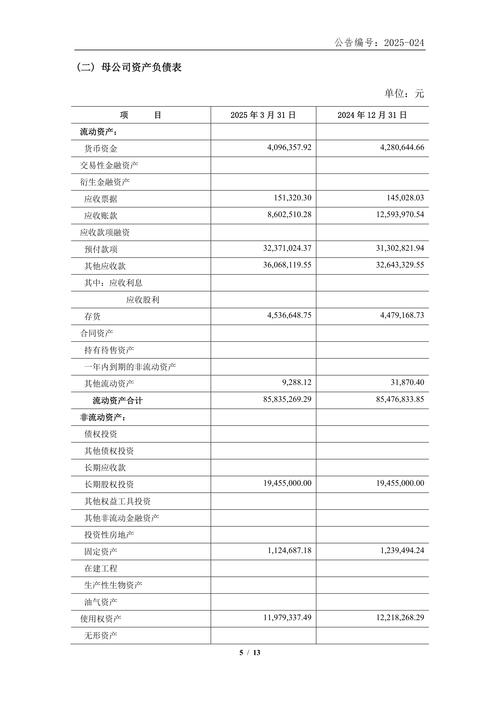 公告编号：2025-024

（二）母公司资产负债表

单位：元

| 项　　目 | 2025 年 3 月 31 日 | 2024 年 12 月 31 日 |
|---|---|---|
| 流动资产： | | |
| 货币资金 | 4,096,357.92 | 4,280,644.66 |
| 交易性金融资产 | | |
| 衍生金融资产 | | |
| 应收票据 | 151,320.30 | 145,028.03 |
| 应收账款 | 8,602,510.28 | 12,593,970.54 |
| 应收款项融资 | | |
| 预付款项 | 32,371,024.37 | 31,302,821.94 |
| 其他应收款 | 36,068,119.55 | 32,643,329.55 |
| 其中：应收利息 | | |
| 应收股利 | | |
| 存货 | 4,536,648.75 | 4,479,168.73 |
| 合同资产 | | |
| 持有待售资产 | | |
| 一年内到期的非流动资产 | | |
| 其他流动资产 | 9,288.12 | 31,870.40 |
| 流动资产合计 | 85,835,269.29 | 85,476,833.85 |
| 非流动资产： | | |
| 债权投资 | | |
| 其他债权投资 | | |
| 长期应收款 | | |
| 长期股权投资 | 19,455,000.00 | 19,455,000.00 |
| 其他权益工具投资 | | |
| 其他非流动金融资产 | | |
| 投资性房地产 | | |
| 固定资产 | 1,124,687.18 | 1,239,494.24 |
| 在建工程 | | |
| 生产性生物资产 | | |
| 油气资产 | | |
| 使用权资产 | 11,979,337.49 | 12,218,268.29 |
| 无形资产 | | |

5 / 13